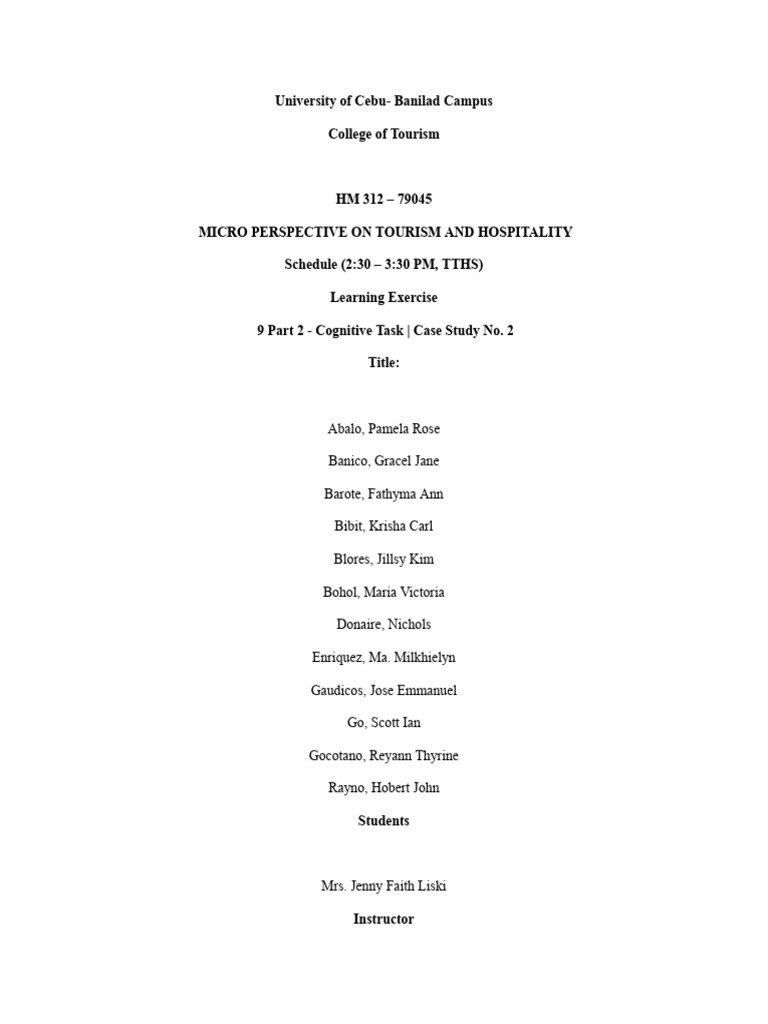 University of Cebu- Banilad Campus

College of Tourism

HM 312 – 79045

MICRO PERSPECTIVE ON TOURISM AND HOSPITALITY

Schedule (2:30 – 3:30 PM, TTHS)

Learning Exercise

9 Part 2 - Cognitive Task | Case Study No. 2

Title:

Abalo, Pamela Rose

Banico, Gracel Jane

Barote, Fathyma Ann

Bibit, Krisha Carl

Blores, Jillsy Kim

Bohol, Maria Victoria

Donaire, Nichols

Enriquez, Ma. Milkhielyn

Gaudicos, Jose Emmanuel

Go, Scott Ian

Gocotano, Reyann Thyrine

Rayno, Hobert John

Students

Mrs. Jenny Faith Liski

Instructor